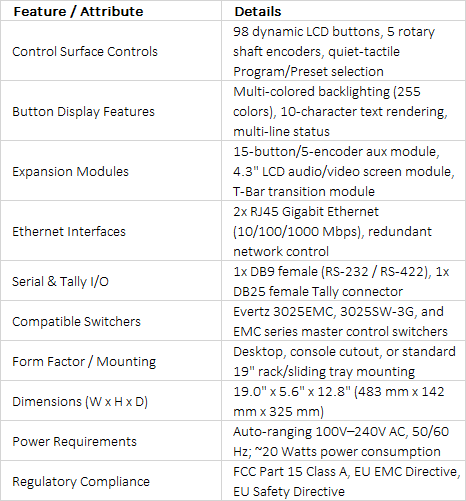 | Feature / Attribute | Details |
|---|---|
| Control Surface Controls | 98 dynamic LCD buttons, 5 rotary shaft encoders, quiet-tactile Program/Preset selection |
| Button Display Features | Multi-colored backlighting (255 colors), 10-character text rendering, multi-line status |
| Expansion Modules | 15-button/5-encoder aux module, 4.3" LCD audio/video screen module, T-Bar transition module |
| Ethernet Interfaces | 2x RJ45 Gigabit Ethernet (10/100/1000 Mbps), redundant network control |
| Serial & Tally I/O | 1x DB9 female (RS-232 / RS-422), 1x DB25 female Tally connector |
| Compatible Switchers | Evertz 3025EMC, 3025SW-3G, and EMC series master control switchers |
| Form Factor / Mounting | Desktop, console cutout, or standard 19" rack/sliding tray mounting |
| Dimensions (W x H x D) | 19.0" x 5.6" x 12.8" (483 mm x 142 mm x 325 mm) |
| Power Requirements | Auto-ranging 100V–240V AC, 50/60 Hz; ~20 Watts power consumption |
| Regulatory Compliance | FCC Part 15 Class A, EU EMC Directive, EU Safety Directive |